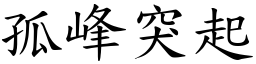 孤峰突起